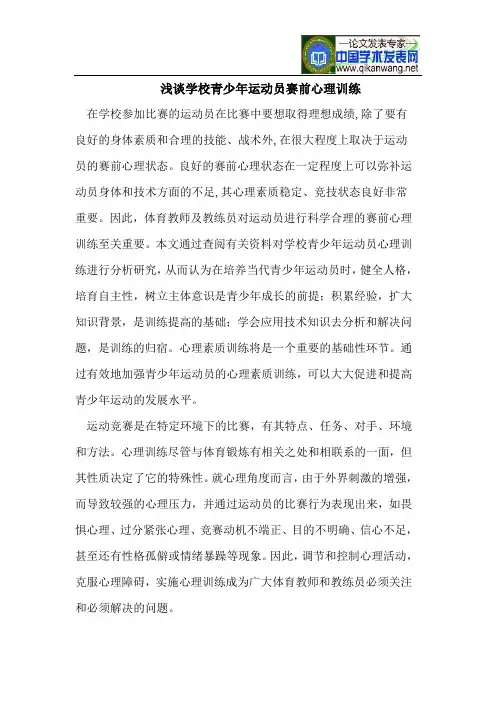 —论文发表专家—
中国学术发表网
www.qikanwang.net

浅谈学校青少年运动员赛前心理训练

在学校参加比赛的运动员在比赛中要想取得理想成绩，除了要有良好的身体素质和合理的技能、战术外，在很大程度上取决于运动员的赛前心理状态。良好的赛前心理状态在一定程度上可以弥补运动员身体和技术方面的不足，其心理素质稳定、竞技状态良好非常重要。因此，体育教师及教练员对运动员进行科学合理的赛前心理训练至关重要。本文通过查阅有关资料对学校青少年运动员心理训练进行分析研究，从而认为在培养当代青少年运动员时，健全人格，培育自主性，树立主体意识是青少年成长的前提；积累经验，扩大知识背景，是训练提高的基础；学会应用技术知识去分析和解决问题，是训练的归宿。心理素质训练将是一个重要的基础性环节。通过有效地加强青少年运动员的心理素质训练，可以大大促进和提高青少年运动的发展水平。

运动竞赛是在特定环境下的比赛，有其特点、任务、对手、环境和方法。心理训练尽管与体育锻炼有相关之处和相联系的一面，但其性质决定了它的特殊性。就心理角度而言，由于外界刺激的增强，而导致较强的心理压力，并通过运动员的比赛行为表现出来，如畏惧心理、过分紧张心理、竞赛动机不端正、目的不明确、信心不足，甚至还有性格孤僻或情绪暴躁等现象。因此，调节和控制心理活动，克服心理障碍，实施心理训练成为广大体育教师和教练员必须关注和必须解决的问题。